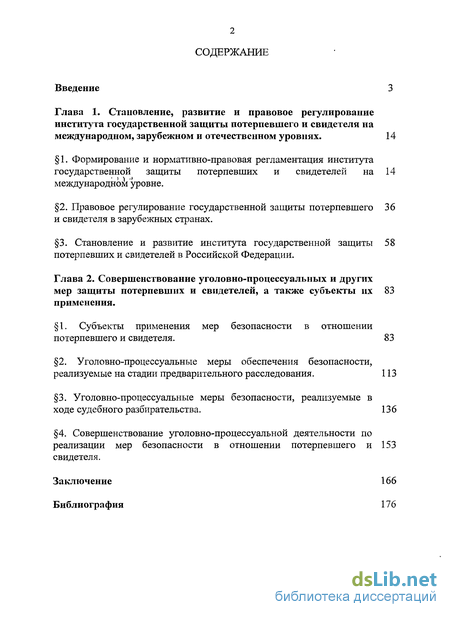 2

СОДЕРЖАНИЕ

Введение 3

Глава 1. Становление, развитие и правовое регулирование института государственной защиты потерпевшего и свидетеля на международном, зарубежном и отечественном уровнях. 14

§1. Формирование и нормативно-правовая регламентация института государственной защиты потерпевших и свидетелей на международном уровне. 14

§2. Правовое регулирование государственной защиты потерпевшего и свидетеля в зарубежных странах. 36

§3. Становление и развитие института государственной защиты потерпевших и свидетелей в Российской Федерации. 58

Глава 2. Совершенствование уголовно-процессуальных и других мер защиты потерпевших и свидетелей, а также субъекты их применения. 83

§1. Субъекты применения мер безопасности в отношении потерпевшего и свидетеля. 83

§2. Уголовно-процессуальные меры обеспечения безопасности, реализуемые на стадии предварительного расследования. 113

§3. Уголовно-процессуальные меры безопасности, реализуемые в ходе судебного разбирательства. 136

§4. Совершенствование уголовно-процессуальной деятельности по реализации мер безопасности в отношении потерпевшего и свидетеля. 153

Заключение 166

Библиография 176

dsLib.net
библиотека диссертаций